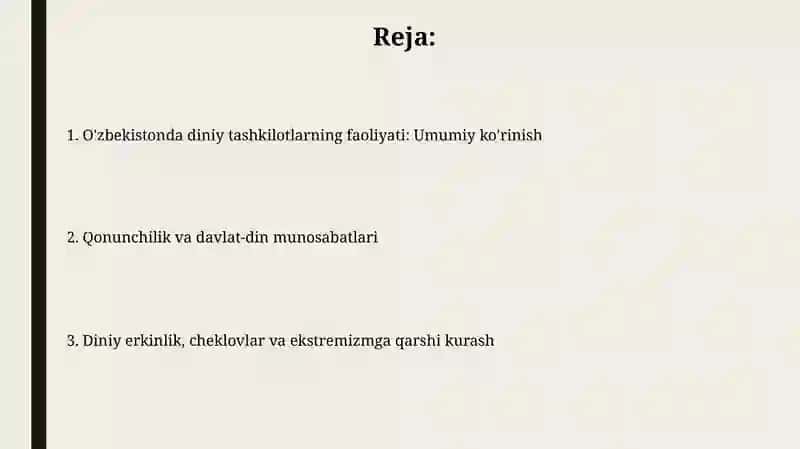 Reja:

1. O'zbekistonda diniy tashkilotlarning faoliyati: Umumiy ko'rinish

2. Qonunchilik va davlat-din munosabatlari

3. Diniy erkinlik, cheklovlar va ekstremizmga qarshi kurash